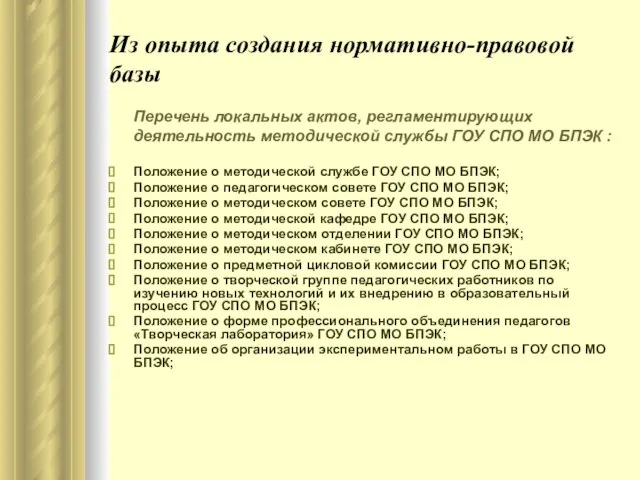 Из опыта создания нормативно-правовой базы

Перечень локальных актов, регламентирующих деятельность методической службы ГОУ СПО МО БПЭК :

Положение о методической службе ГОУ СПО МО БПЭК;
Положение о педагогическом совете ГОУ СПО МО БПЭК;
Положение о методическом совете ГОУ СПО МО БПЭК;
Положение о методической кафедре ГОУ СПО МО БПЭК;
Положение о методическом отделении ГОУ СПО МО БПЭК;
Положение о методическом кабинете ГОУ СПО МО БПЭК;
Положение о предметной цикловой комиссии ГОУ СПО МО БПЭК;
Положение о творческой группе педагогических работников по изучению новых технологий и их внедрению в образовательный процесс ГОУ СПО МО БПЭК;
Положение о форме профессионального объединения педагогов «Творческая лаборатория» ГОУ СПО МО БПЭК;
Положение об организации экспериментальном работы в ГОУ СПО МО БПЭК;